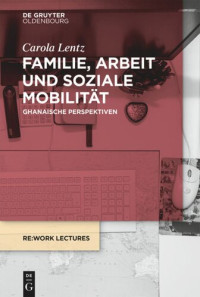 DE GRUYTER
OLDENBOURG

Carola Lentz

FAMILIE, ARBEIT UND SOZIALE MOBILITÄT

GHANAISCHE PERSPEKTIVEN

RE:WORK LECTURES

DE
G